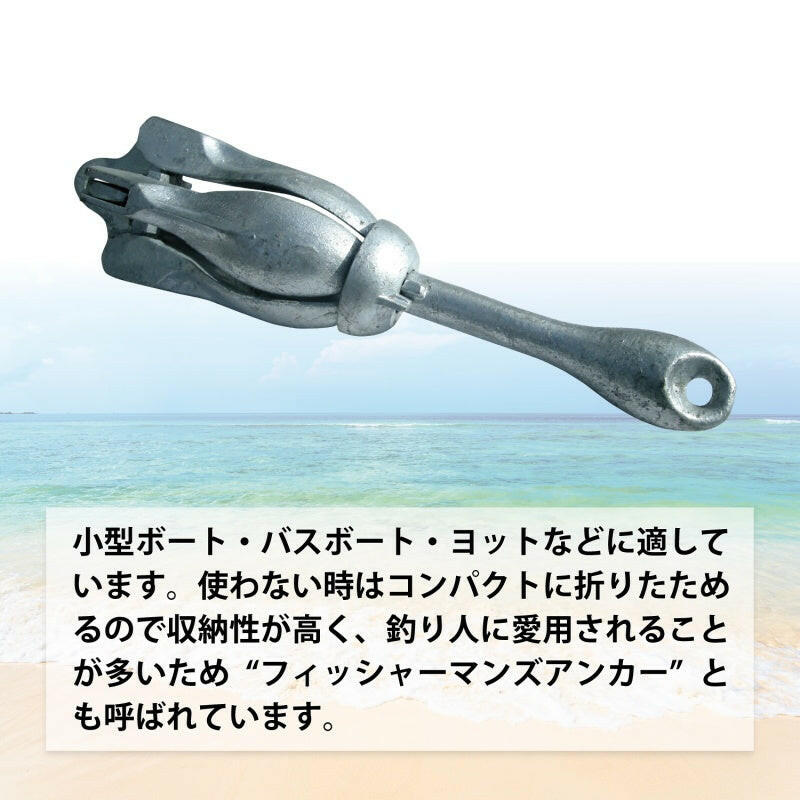 小型ボート・バスボート・ヨットなどに適しています。使わない時はコンパクトに折りたためるので収納性が高く、釣り人に愛用されることが多いため“フィッシャーマンズアンカー”とも呼ばれています。